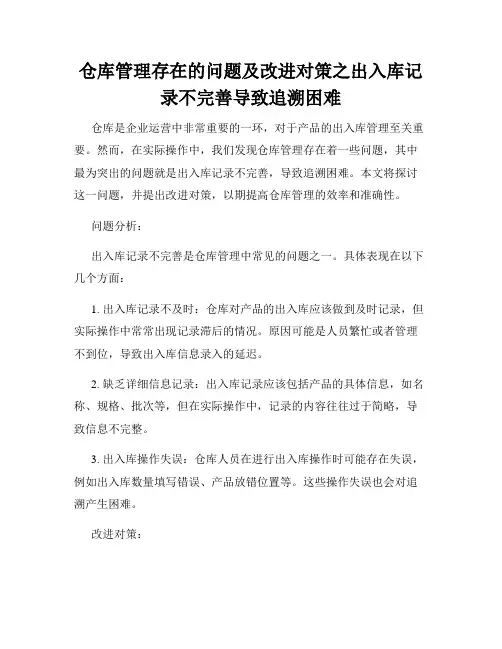 仓库管理存在的问题及改进对策之出入库记录不完善导致追溯困难

仓库是企业运营中非常重要的一环，对于产品的出入库管理至关重要。然而，在实际操作中，我们发现仓库管理存在着一些问题，其中最为突出的问题就是出入库记录不完善，导致追溯困难。本文将探讨这一问题，并提出改进对策，以期提高仓库管理的效率和准确性。

问题分析：

出入库记录不完善是仓库管理中常见的问题之一。具体表现在以下几个方面：

1. 出入库记录不及时：仓库对产品的出入库应该做到及时记录，但实际操作中常常出现记录滞后的情况。原因可能是人员繁忙或者管理不到位，导致出入库信息录入的延迟。

2. 缺乏详细信息记录：出入库记录应该包括产品的具体信息，如名称、规格、批次等，但在实际操作中，记录的内容往往过于简略，导致信息不完整。

3. 出入库操作失误：仓库人员在进行出入库操作时可能存在失误，例如出入库数量填写错误、产品放错位置等。这些操作失误也会对追溯产生困难。

改进对策：